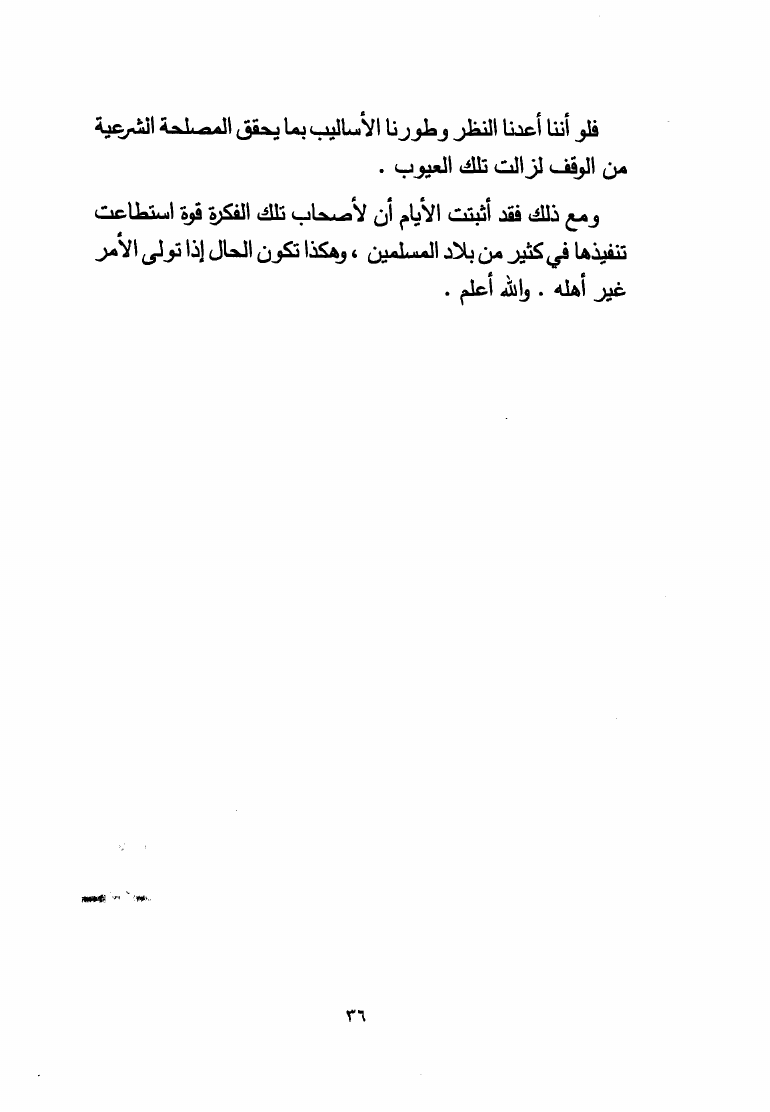 فلو أننا أعدنا النظر وطورنا الأساليب بما يحقق المصلحة الشرعية من الوقف لزالت تلك العيوب .

ومع ذلك فقد أثبتت الأيام أن لأصحاب تلك الفكرة قوة استطاعت تنفيذها في كثير من بلاد المسلمين ، وهكذا تكون الحال إذا تولى الأمر غير أهله . والله أعلم .

٣٦